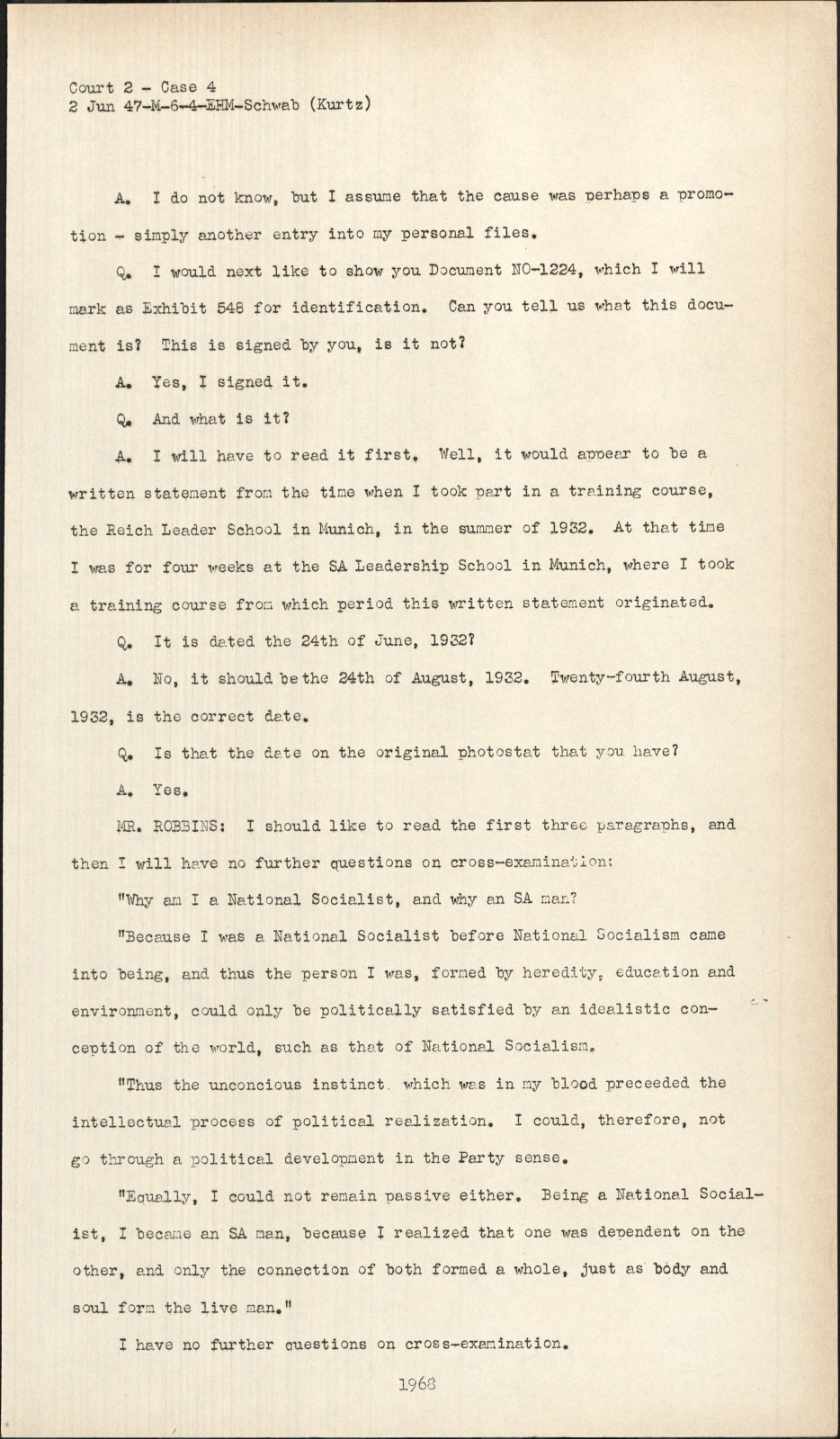 Court 2 - Case 4
2 Jun 47-M-6-4-EHM-Schwab (Kurtz)

A. I do not know, but I assume that the cause was perhaps a promotion - simply another entry into my personal files.

Q. I would next like to show you Document NO-1224, which I will mark as Exhibit 548 for identification. Can you tell us what this document is? This is signed by you, is it not?

A. Yes, I signed it.

Q. And what is it?

A. I will have to read it first. Well, it would appear to be a written statement from the time when I took part in a training course, the Reich Leader School in Munich, in the summer of 1932. At that time I was for four weeks at the SA Leadership School in Munich, where I took a training course from which period this written statement originated.

Q. It is dated the 24th of June, 1932?

A. No, it should be the 24th of August, 1932. Twenty-fourth August, 1932, is the correct date.

Q. Is that the date on the original photostat that you have?

A. Yes.

MR. ROBBINS: I should like to read the first three paragraphs, and then I will have no further questions on cross-examination:

"Why am I a National Socialist, and why an SA man?

"Because I was a National Socialist before National Socialism came into being, and thus the person I was, formed by heredity, education and environment, could only be politically satisfied by an idealistic conception of the world, such as that of National Socialism.

"Thus the unconcious instinct which was in my blood preceeded the intellectual process of political realization. I could, therefore, not go through a political development in the Party sense.

"Equally, I could not remain passive either. Being a National Socialist, I became an SA man, because I realized that one was dependent on the other, and only the connection of both formed a whole, just as body and soul form the live man."

I have no further questions on cross-examination.

1968